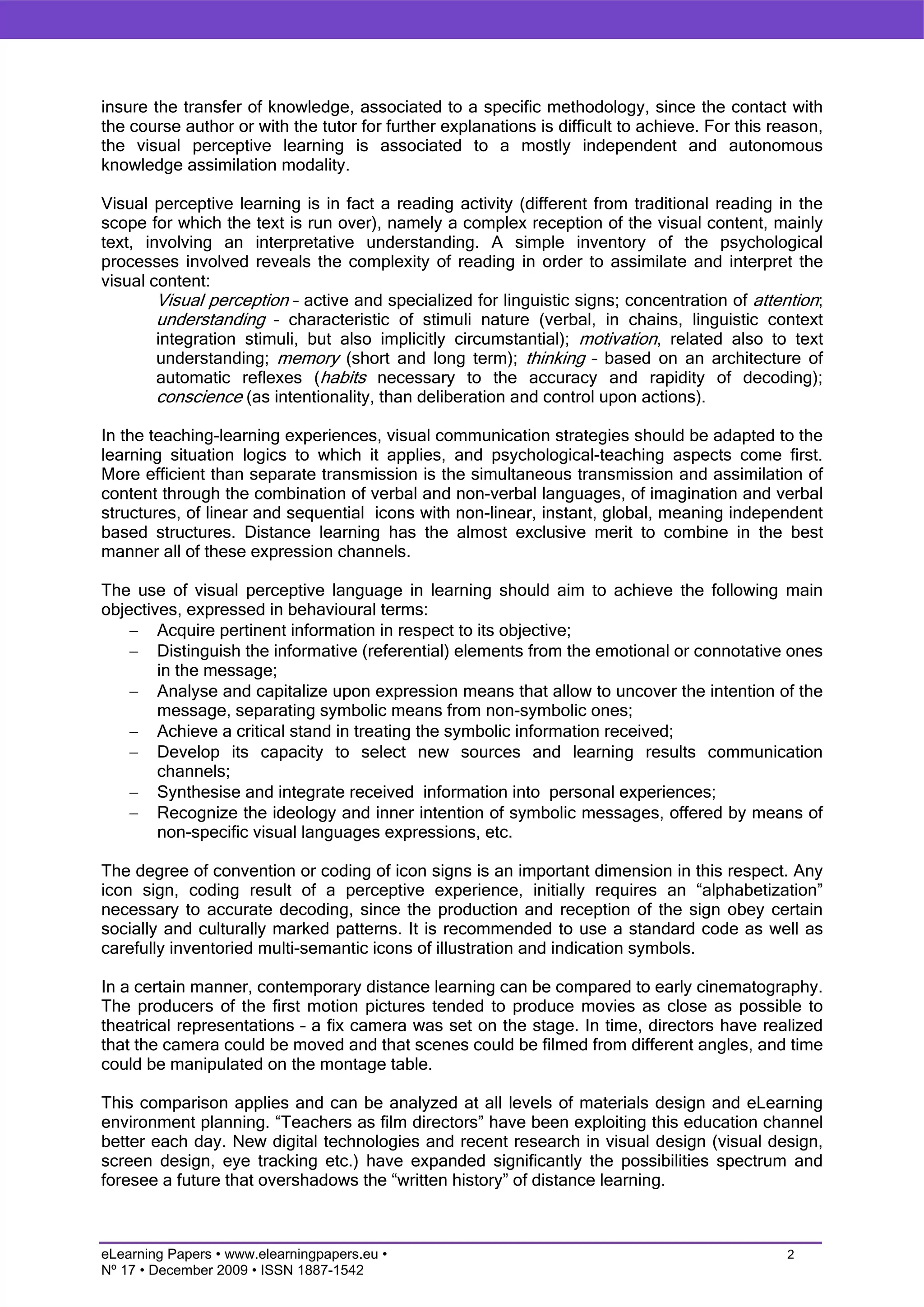 insure the transfer of knowledge, associated to a specific methodology, since the contact with the course author or with the tutor for further explanations is difficult to achieve. For this reason, the visual perceptive learning is associated to a mostly independent and autonomous knowledge assimilation modality.

Visual perceptive learning is in fact a reading activity (different from traditional reading in the scope for which the text is run over), namely a complex reception of the visual content, mainly text, involving an interpretative understanding. A simple inventory of the psychological processes involved reveals the complexity of reading in order to assimilate and interpret the visual content:

Visual perception – active and specialized for linguistic signs; concentration of attention; understanding – characteristic of stimuli nature (verbal, in chains, linguistic context integration stimuli, but also implicitly circumstantial); motivation, related also to text understanding; memory (short and long term); thinking – based on an architecture of automatic reflexes (habits necessary to the accuracy and rapidity of decoding); conscience (as intentionality, than deliberation and control upon actions).

In the teaching-learning experiences, visual communication strategies should be adapted to the learning situation logics to which it applies, and psychological-teaching aspects come first. More efficient than separate transmission is the simultaneous transmission and assimilation of content through the combination of verbal and non-verbal languages, of imagination and verbal structures, of linear and sequential icons with non-linear, instant, global, meaning independent based structures. Distance learning has the almost exclusive merit to combine in the best manner all of these expression channels.

The use of visual perceptive language in learning should aim to achieve the following main objectives, expressed in behavioural terms:
– Acquire pertinent information in respect to its objective;
– Distinguish the informative (referential) elements from the emotional or connotative ones in the message;
– Analyse and capitalize upon expression means that allow to uncover the intention of the message, separating symbolic means from non-symbolic ones;
– Achieve a critical stand in treating the symbolic information received;
– Develop its capacity to select new sources and learning results communication channels;
– Synthesise and integrate received information into personal experiences;
– Recognize the ideology and inner intention of symbolic messages, offered by means of non-specific visual languages expressions, etc.

The degree of convention or coding of icon signs is an important dimension in this respect. Any icon sign, coding result of a perceptive experience, initially requires an “alphabetization” necessary to accurate decoding, since the production and reception of the sign obey certain socially and culturally marked patterns. It is recommended to use a standard code as well as carefully inventoried multi-semantic icons of illustration and indication symbols.

In a certain manner, contemporary distance learning can be compared to early cinematography. The producers of the first motion pictures tended to produce movies as close as possible to theatrical representations – a fix camera was set on the stage. In time, directors have realized that the camera could be moved and that scenes could be filmed from different angles, and time could be manipulated on the montage table.

This comparison applies and can be analyzed at all levels of materials design and eLearning environment planning. “Teachers as film directors” have been exploiting this education channel better each day. New digital technologies and recent research in visual design (visual design, screen design, eye tracking etc.) have expanded significantly the possibilities spectrum and foresee a future that overshadows the “written history” of distance learning.

eLearning Papers • www.elearningpapers.eu •
Nº 17 • December 2009 • ISSN 1887-1542
2